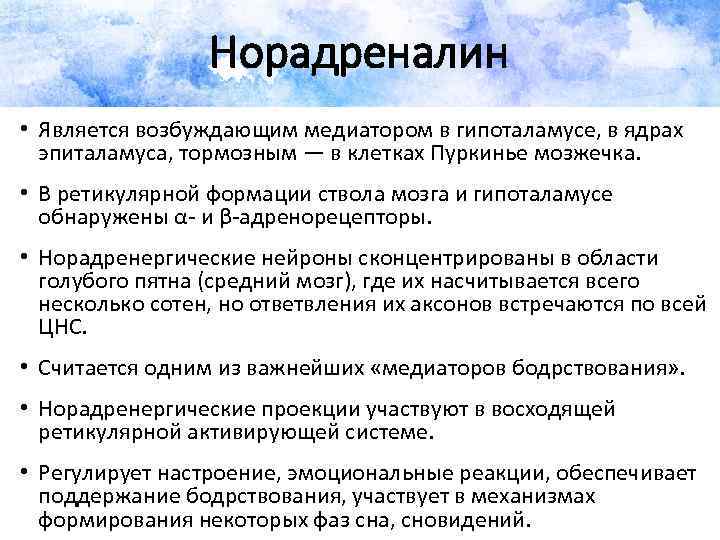 Норадреналин

• Является возбуждающим медиатором в гипоталамусе, в ядрах эпиталамуса, тормозным — в клетках Пуркинье мозжечка.

• В ретикулярной формации ствола мозга и гипоталамусе обнаружены α- и β-адренорецепторы.

• Норадренергические нейроны сконцентрированы в области голубого пятна (средний мозг), где их насчитывается всего несколько сотен, но ответвления их аксонов встречаются по всей ЦНС.

• Считается одним из важнейших «медиаторов бодрствования».

• Норадренергические проекции участвуют в восходящей ретикулярной активирующей системе.

• Регулирует настроение, эмоциональные реакции, обеспечивает поддержание бодрствования, участвует в механизмах формирования некоторых фаз сна, сновидений.